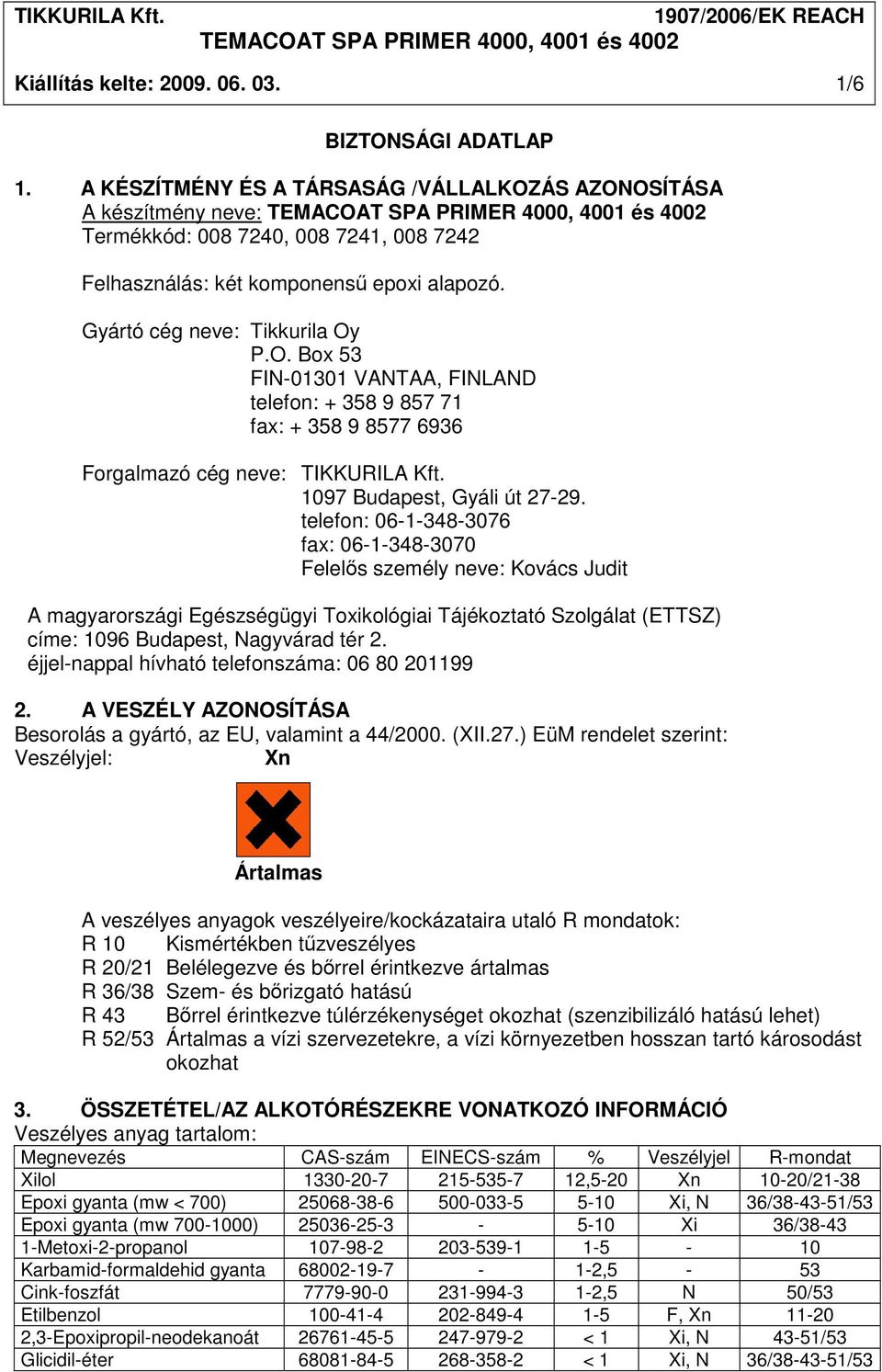 TIKKURILA Kft. 1907/2006/EK REACH
TEMACOAT SPA PRIMER 4000, 4001 és 4002
Kiállítás kelte: 2009. 06. 03. 1/6

BIZTONSÁGI ADATLAP

1. A KÉSZÍTMÉNY ÉS A TÁRSASÁG /VÁLLALKOZÁS AZONOSÍTÁSA
A készítmény neve: TEMACOAT SPA PRIMER 4000, 4001 és 4002
Termékkód: 008 7240, 008 7241, 008 7242

Felhasználás: két komponensű epoxi alapozó.

Gyártó cég neve: Tikkurila Oy
P.O. Box 53
FIN-01301 VANTAA, FINLAND
telefon: + 358 9 857 71
fax: + 358 9 8577 6936

Forgalmazó cég neve: TIKKURILA Kft.
1097 Budapest, Gyáli út 27-29.
telefon: 06-1-348-3076
fax: 06-1-348-3070
Felelős személy neve: Kovács Judit

A magyarországi Egészségügyi Toxikológiai Tájékoztató Szolgálat (ETTSZ) címe: 1096 Budapest, Nagyvárad tér 2.
éjjel-nappal hívható telefonszáma: 06 80 201199

2. A VESZÉLY AZONOSÍTÁSA
Besorolás a gyártó, az EU, valamint a 44/2000. (XII.27.) EüM rendelet szerint:
Veszélyjel: Xn

Ártalmas

A veszélyes anyagok veszélyeire/kockázataira utaló R mondatok:
R 10 Kismértékben tűzveszélyes
R 20/21 Belélegezve és bőrrel érintkezve ártalmas
R 36/38 Szem- és bőrizgató hatású
R 43 Bőrrel érintkezve túlérzékenységet okozhat (szenzibilizáló hatású lehet)
R 52/53 Ártalmas a vízi szervezetekre, a vízi környezetben hosszan tartó károsodást okozhat

3. ÖSSZETÉTEL/AZ ALKOTÓRÉSZEKRE VONATKOZÓ INFORMÁCIÓ
Veszélyes anyag tartalom:

| Megnevezés | CAS-szám | EINECS-szám | % | Veszélyjel | R-mondat |
|---|---|---|---|---|---|
| Xilol | 1330-20-7 | 215-535-7 | 12,5-20 | Xn | 10-20/21-38 |
| Epoxi gyanta (mw < 700) | 25068-38-6 | 500-033-5 | 5-10 | Xi, N | 36/38-43-51/53 |
| Epoxi gyanta (mw 700-1000) | 25036-25-3 | - | 5-10 | Xi | 36/38-43 |
| 1-Metoxi-2-propanol | 107-98-2 | 203-539-1 | 1-5 | - | 10 |
| Karbamid-formaldehid gyanta | 68002-19-7 | - | 1-2,5 | - | 53 |
| Cink-foszfát | 7779-90-0 | 231-994-3 | 1-2,5 | N | 50/53 |
| Etilbenzol | 100-41-4 | 202-849-4 | 1-5 | F, Xn | 11-20 |
| 2,3-Epoxipropil-neodekanoát | 26761-45-5 | 247-979-2 | < 1 | Xi, N | 43-51/53 |
| Glicidil-éter | 68081-84-5 | 268-358-2 | < 1 | Xi, N | 36/38-43-51/53 |